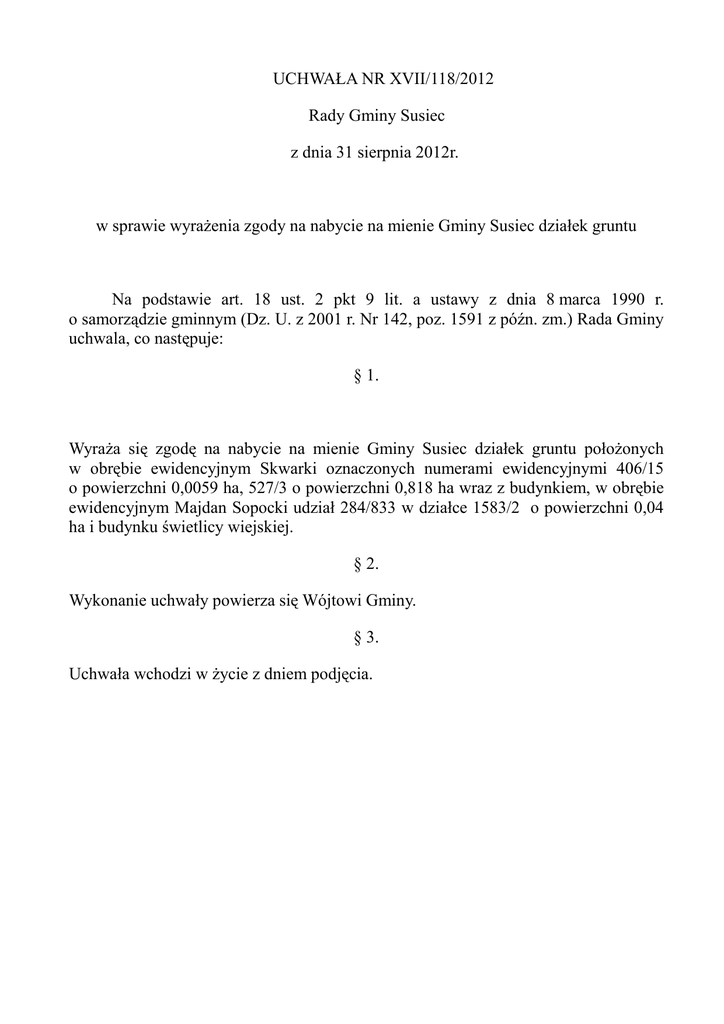 UCHWAŁA NR XVII/118/2012

Rady Gminy Susiec

z dnia 31 sierpnia 2012r.

w sprawie wyrażenia zgody na nabycie na mienie Gminy Susiec działek gruntu

Na podstawie art. 18 ust. 2 pkt 9 lit. a ustawy z dnia 8 marca 1990 r. o samorządzie gminnym (Dz. U. z 2001 r. Nr 142, poz. 1591 z późn. zm.) Rada Gminy uchwala, co następuje:

§ 1.

Wyraża się zgodę na nabycie na mienie Gminy Susiec działek gruntu położonych w obrębie ewidencyjnym Skwarki oznaczonych numerami ewidencyjnymi 406/15 o powierzchni 0,0059 ha, 527/3 o powierzchni 0,818 ha wraz z budynkiem, w obrębie ewidencyjnym Majdan Sopocki udział 284/833 w działce 1583/2 o powierzchni 0,04 ha i budynku świetlicy wiejskiej.

§ 2.

Wykonanie uchwały powierza się Wójtowi Gminy.

§ 3.

Uchwała wchodzi w życie z dniem podjęcia.